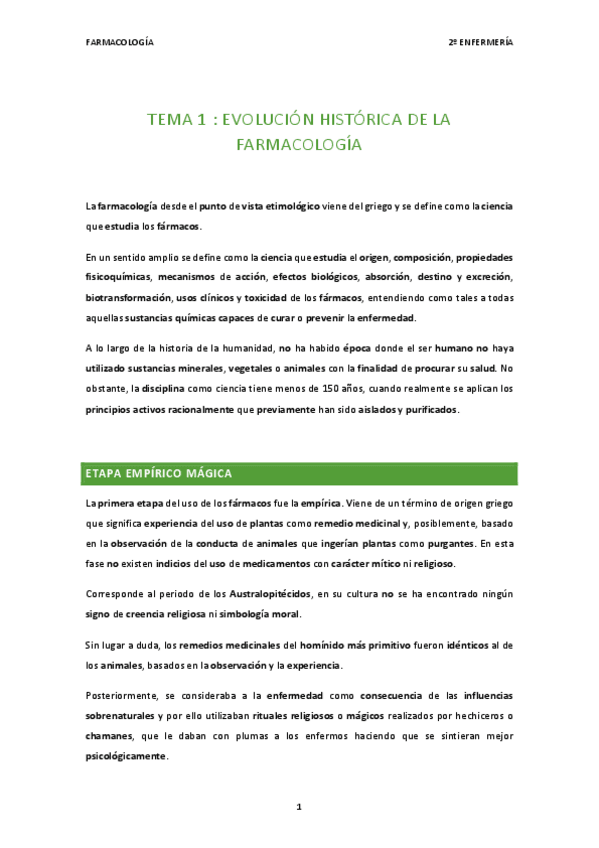 FARMACOLOGÍA

2º ENFERMERÍA

TEMA 1 : EVOLUCIÓN HISTÓRICA DE LA FARMACOLOGÍA

La farmacología desde el punto de vista etimológico viene del griego y se define como la ciencia que estudia los fármacos.

En un sentido amplio se define como la ciencia que estudia el origen, composición, propiedades fisicoquímicas, mecanismos de acción, efectos biológicos, absorción, destino y excreción, biotransformación, usos clínicos y toxicidad de los fármacos, entendiendo como tales a todas aquellas sustancias químicas capaces de curar o prevenir la enfermedad.

A lo largo de la historia de la humanidad, no ha habido época donde el ser humano no haya utilizado sustancias minerales, vegetales o animales con la finalidad de procurar su salud. No obstante, la disciplina como ciencia tiene menos de 150 años, cuando realmente se aplican los principios activos racionalmente que previamente han sido aislados y purificados.

ETAPA EMPÍRICO MÁGICA

La primera etapa del uso de los fármacos fue la empírica. Viene de un término de origen griego que significa experiencia del uso de plantas como remedio medicinal y, posiblemente, basado en la observación de la conducta de animales que ingerían plantas como purgantes. En esta fase no existen indicios del uso de medicamentos con carácter mítico ni religioso.

Corresponde al periodo de los Australopitécidos, en su cultura no se ha encontrado ningún signo de creencia religiosa ni simbología moral.

Sin lugar a duda, los remedios medicinales del homínido más primitivo fueron idénticos al de los animales, basados en la observación y la experiencia.

Posteriormente, se consideraba a la enfermedad como consecuencia de las influencias sobrenaturales y por ello utilizaban rituales religiosos o mágicos realizados por hechiceros o chamanes, que le daban con plumas a los enfermos haciendo que se sintieran mejor psicológicamente.

1